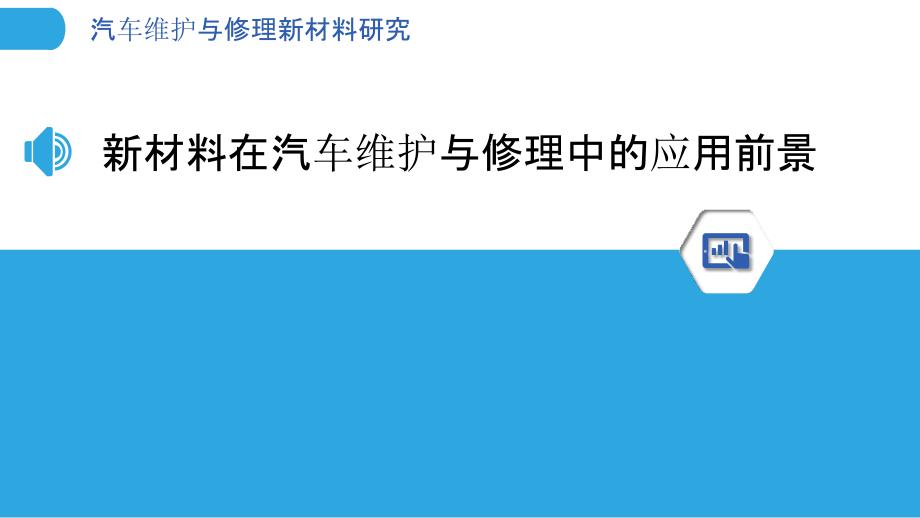 汽车维护与修理新材料研究

新材料在汽车维护与修理中的应用前景